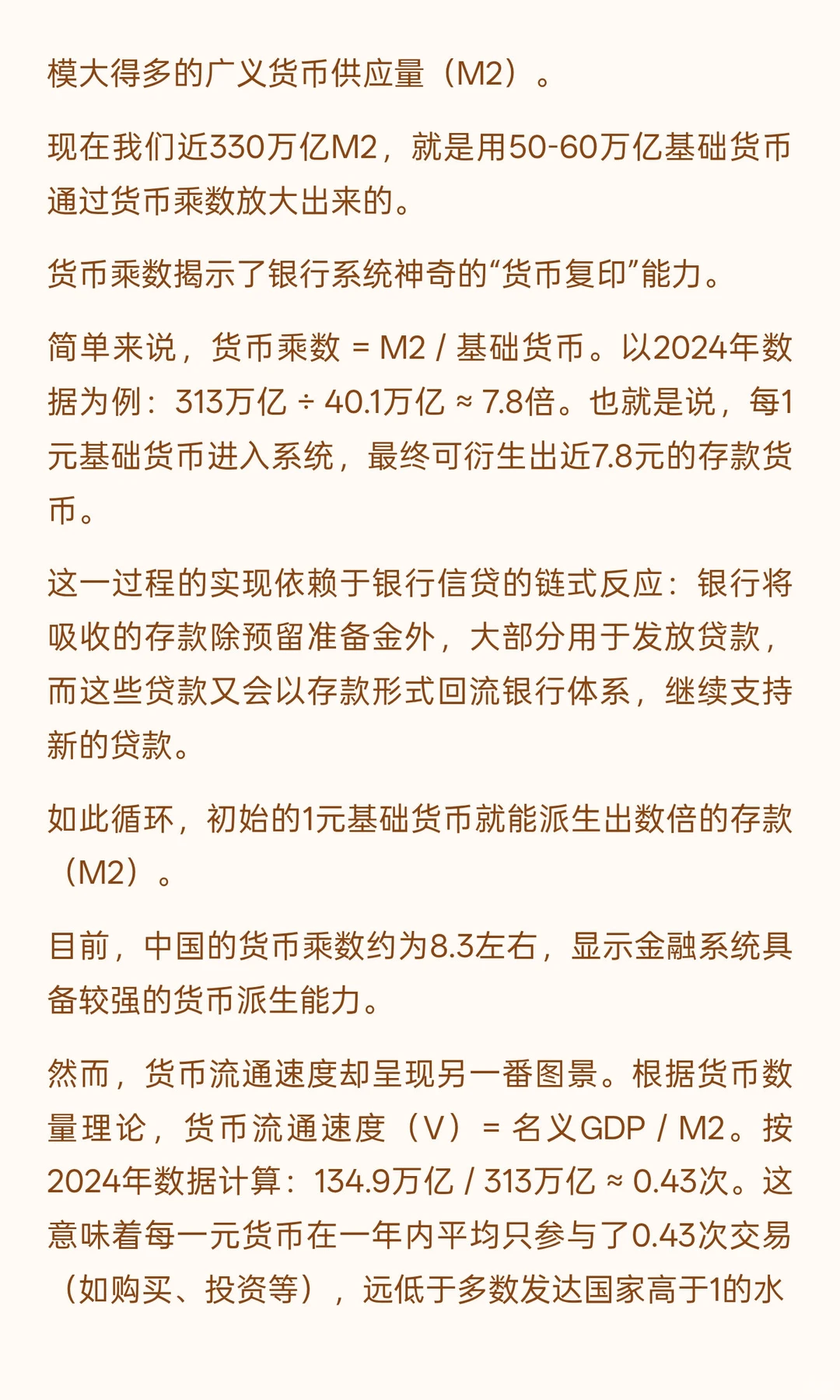 模大得多的广义货币供应量（M2）。

现在我们近330万亿M2，就是用50-60万亿基础货币通过货币乘数放大出来的。

货币乘数揭示了银行系统神奇的“货币复印”能力。

简单来说，货币乘数 = M2 / 基础货币。以2024年数据为例：313万亿 ÷ 40.1万亿 ≈ 7.8倍。也就是说，每1元基础货币进入系统，最终可衍生出近7.8元的存款货币。

这一过程的实现依赖于银行信贷的链式反应：银行将吸收的存款除预留准备金外，大部分用于发放贷款，而这些贷款又会以存款形式回流银行体系，继续支持新的贷款。

如此循环，初始的1元基础货币就能派生出数倍的存款（M2）。

目前，中国的货币乘数约为8.3左右，显示金融系统具备较强的货币派生能力。

然而，货币流通速度却呈现另一番图景。根据货币数量理论，货币流通速度（V）= 名义GDP / M2。按2024年数据计算：134.9万亿 / 313万亿 ≈ 0.43次。这意味着每一元货币在一年内平均只参与了0.43次交易（如购买、投资等），远低于多数发达国家高于1的水